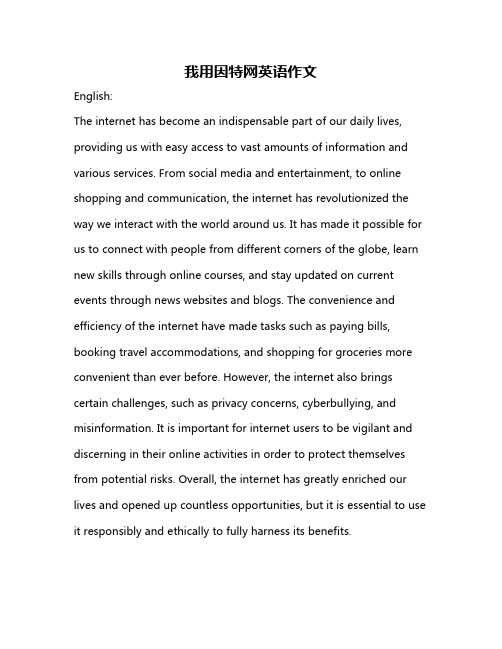 我用因特网英语作文

English:

The internet has become an indispensable part of our daily lives, providing us with easy access to vast amounts of information and various services. From social media and entertainment, to online shopping and communication, the internet has revolutionized the way we interact with the world around us. It has made it possible for us to connect with people from different corners of the globe, learn new skills through online courses, and stay updated on current events through news websites and blogs. The convenience and efficiency of the internet have made tasks such as paying bills, booking travel accommodations, and shopping for groceries more convenient than ever before. However, the internet also brings certain challenges, such as privacy concerns, cyberbullying, and misinformation. It is important for internet users to be vigilant and discerning in their online activities in order to protect themselves from potential risks. Overall, the internet has greatly enriched our lives and opened up countless opportunities, but it is essential to use it responsibly and ethically to fully harness its benefits.